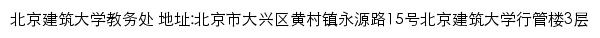 北京建筑大学教务处 地址:北京市大兴区黄村镇永源路15号北京建筑大学行管楼3层